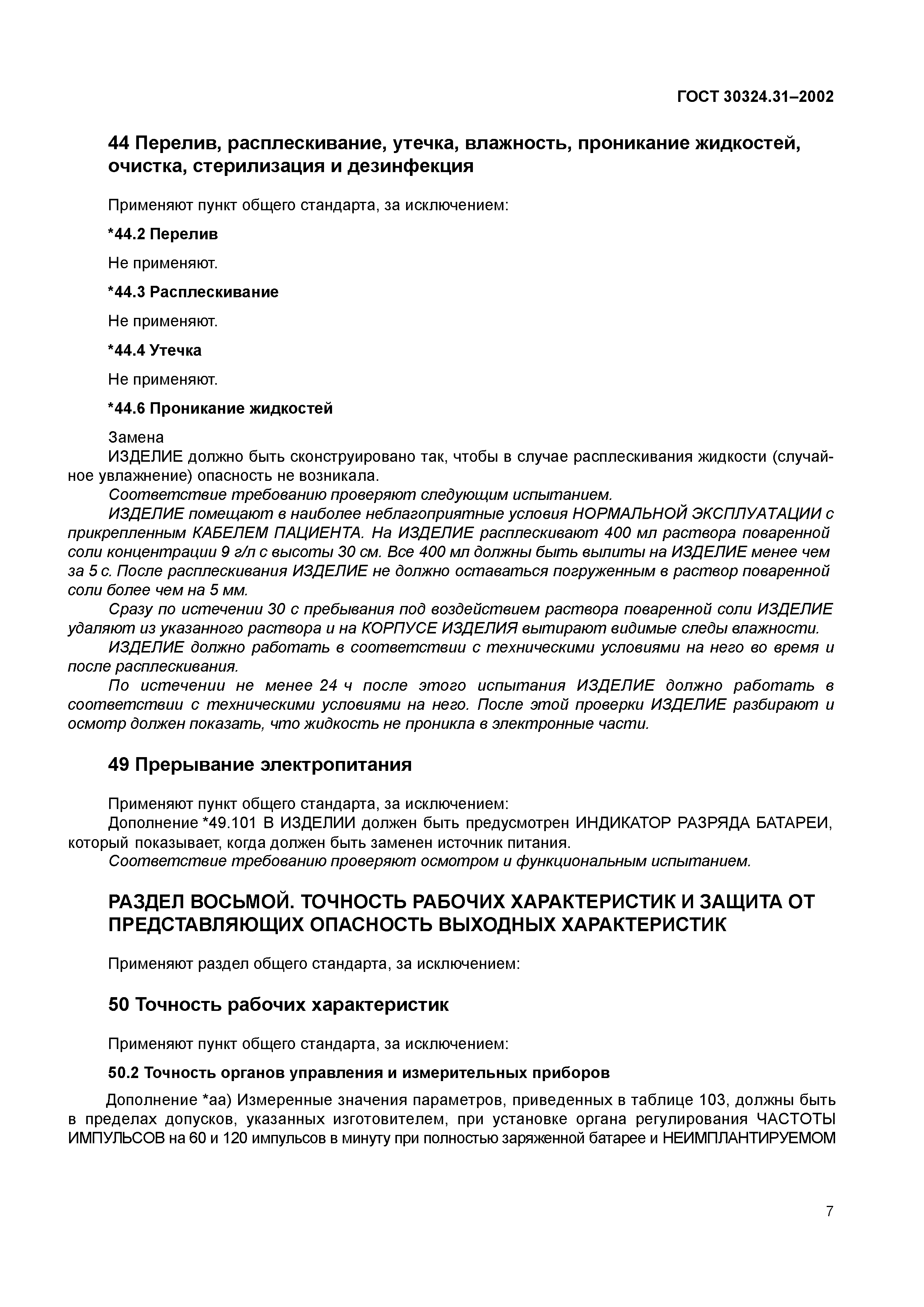 ГОСТ 30324.31–2002

44 Перелив, расплескивание, утечка, влажность, проникание жидкостей, очистка, стерилизация и дезинфекция

Применяют пункт общего стандарта, за исключением:

*44.2 Перелив

Не применяют.

*44.3 Расплескивание

Не применяют.

*44.4 Утечка

Не применяют.

*44.6 Проникание жидкостей

Замена
ИЗДЕЛИЕ должно быть сконструировано так, чтобы в случае расплескивания жидкости (случайное увлажнение) опасность не возникала.
Соответствие требованию проверяют следующим испытанием.
ИЗДЕЛИЕ помещают в наиболее неблагоприятные условия НОРМАЛЬНОЙ ЭКСПЛУАТАЦИИ с прикрепленным КАБЕЛЕМ ПАЦИЕНТА. На ИЗДЕЛИЕ расплескивают 400 мл раствора поваренной соли концентрации 9 г/л с высоты 30 см. Все 400 мл должны быть вылиты на ИЗДЕЛИЕ менее чем за 5 с. После расплескивания ИЗДЕЛИЕ не должно оставаться погруженным в раствор поваренной соли более чем на 5 мм.
Сразу по истечении 30 с пребывания под воздействием раствора поваренной соли ИЗДЕЛИЕ удаляют из указанного раствора и на КОРПУСЕ ИЗДЕЛИЯ вытирают видимые следы влажности.
ИЗДЕЛИЕ должно работать в соответствии с техническими условиями на него во время и после расплескивания.
По истечении не менее 24 ч после этого испытания ИЗДЕЛИЕ должно работать в соответствии с техническими условиями на него. После этой проверки ИЗДЕЛИЕ разбирают и осмотр должен показать, что жидкость не проникла в электронные части.

49 Прерывание электропитания

Применяют пункт общего стандарта, за исключением:
Дополнение *49.101 В ИЗДЕЛИИ должен быть предусмотрен ИНДИКАТОР РАЗРЯДА БАТАРЕИ, который показывает, когда должен быть заменен источник питания.
Соответствие требованию проверяют осмотром и функциональным испытанием.

РАЗДЕЛ ВОСЬМОЙ. ТОЧНОСТЬ РАБОЧИХ ХАРАКТЕРИСТИК И ЗАЩИТА ОТ ПРЕДСТАВЛЯЮЩИХ ОПАСНОСТЬ ВЫХОДНЫХ ХАРАКТЕРИСТИК

Применяют раздел общего стандарта, за исключением:

50 Точность рабочих характеристик

Применяют пункт общего стандарта, за исключением:

50.2 Точность органов управления и измерительных приборов

Дополнение *аа) Измеренные значения параметров, приведенных в таблице 103, должны быть в пределах допусков, указанных изготовителем, при установке органа регулирования ЧАСТОТЫ ИМПУЛЬСОВ на 60 и 120 импульсов в минуту при полностью заряженной батарее и НЕИМПЛАНТИРУЕМОМ

7